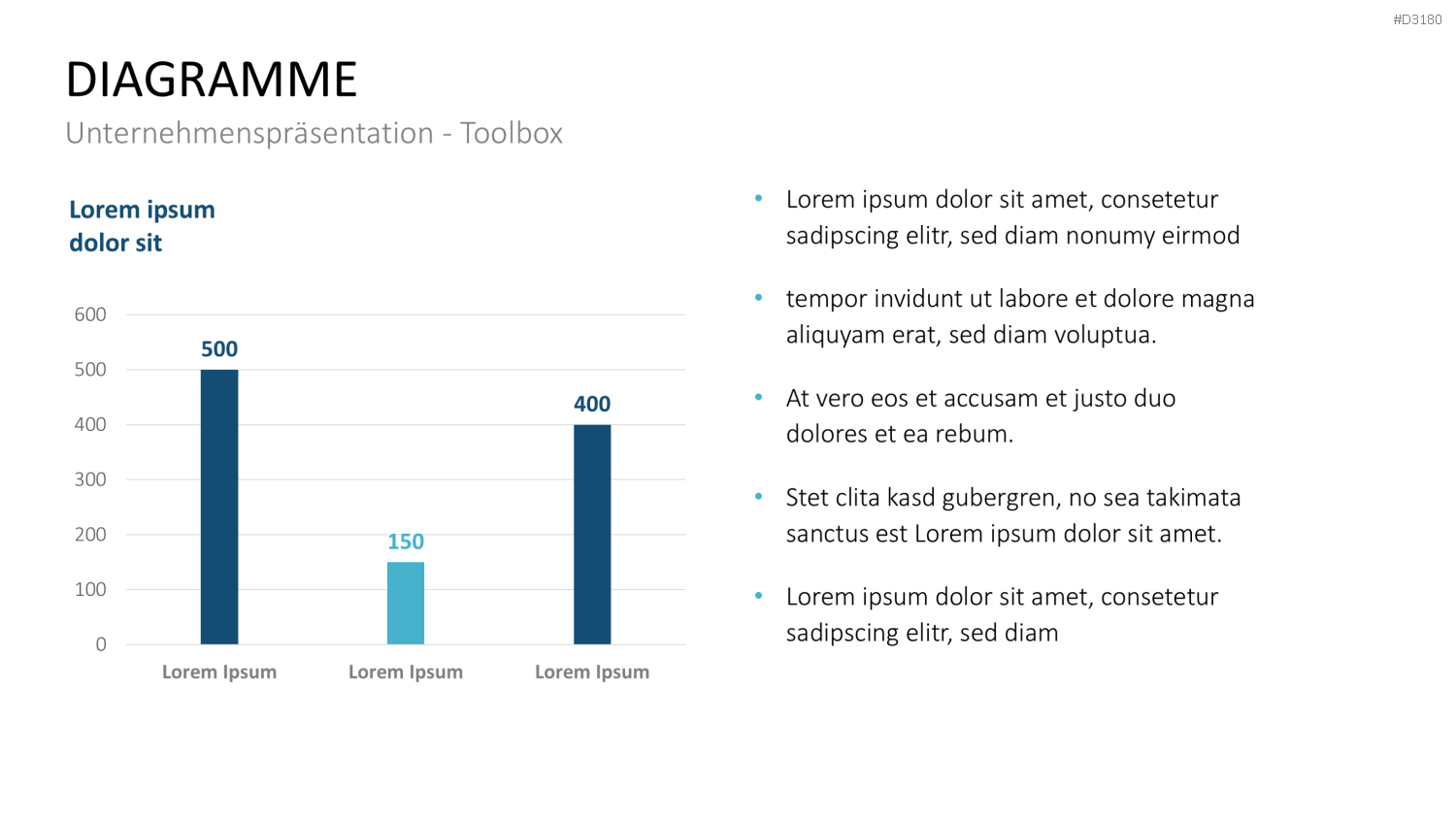 #D3180

DIAGRAMME

Unternehmenspräsentation - Toolbox

Lorem ipsum
dolor sit

600
500
400
300
200
100
0

500
150
400

Lorem Ipsum
Lorem Ipsum
Lorem Ipsum

• Lorem ipsum dolor sit amet, consetetur sadipscing elitr, sed diam nonumy eirmod

• tempor invidunt ut labore et dolore magna aliquyam erat, sed diam voluptua.

• At vero eos et accusam et justo duo dolores et ea rebum.

• Stet clita kasd gubergren, no sea takimata sanctus est Lorem ipsum dolor sit amet.

• Lorem ipsum dolor sit amet, consetetur sadipscing elitr, sed diam